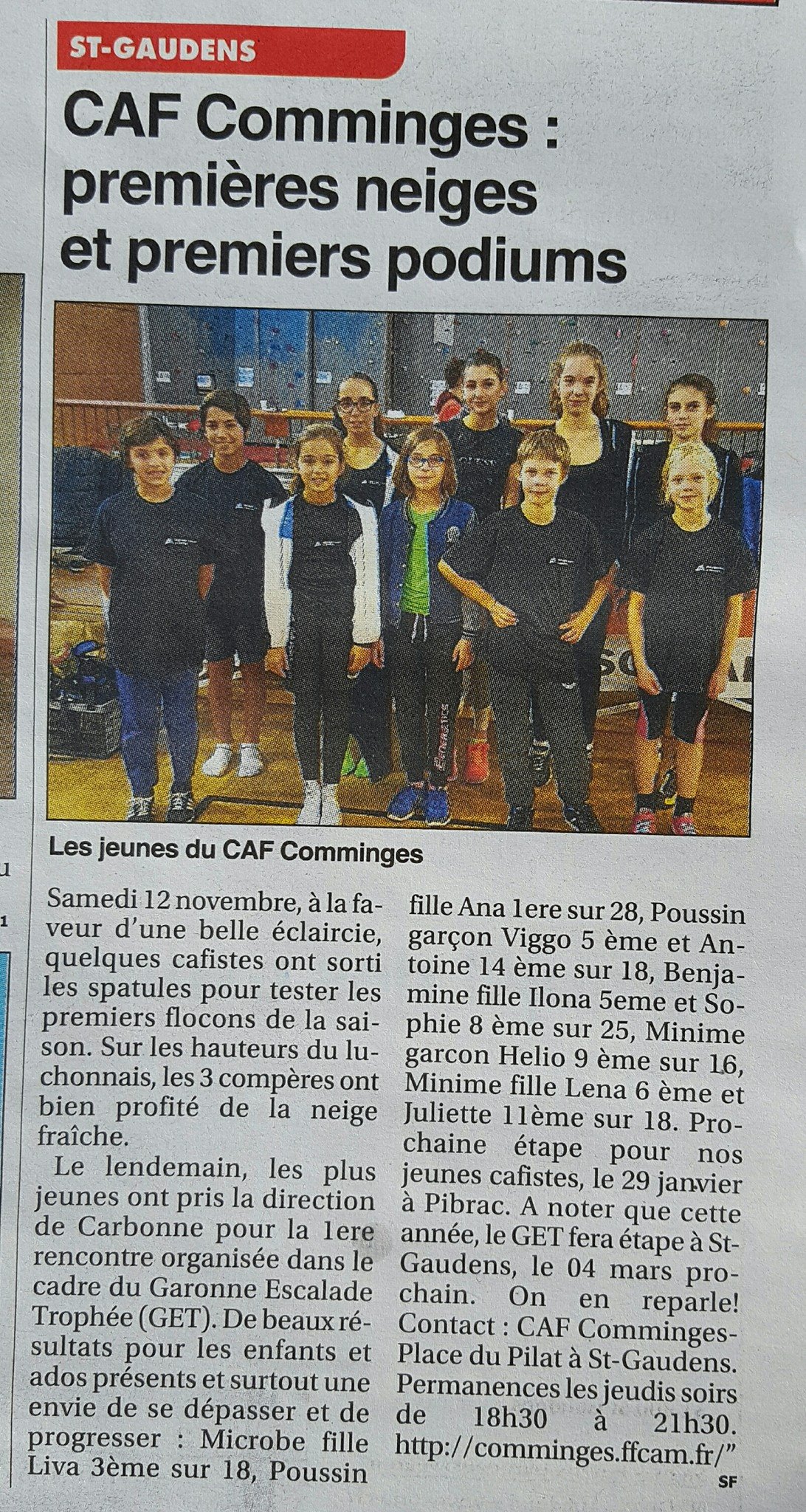 ST-GAUDENS

CAF Comminges : premières neiges et premiers podiums

Les jeunes du CAF Comminges

Samedi 12 novembre, à la faveur d'une belle éclaircie, quelques cafistes ont sorti les spatules pour tester les premiers flocons de la saison. Sur les hauteurs du luchonnais, les 3 compères ont bien profité de la neige fraîche.

Le lendemain, les plus jeunes ont pris la direction de Carbonne pour la 1ere rencontre organisée dans le cadre du Garonne Escalade Trophée (GET). De beaux résultats pour les enfants et ados présents et surtout une envie de se dépasser et de progresser : Microbe fille Liva 3ème sur 18, Poussin fille Ana 1ere sur 28, Poussin garçon Viggo 5 ème et Antoine 14 ème sur 18, Benjamine fille Ilona 5eme et Sophie 8 ème sur 25, Minime garcon Helio 9 ème sur 16, Minime fille Lena 6 ème et Juliette 11ème sur 18. Prochaine étape pour nos jeunes cafistes, le 29 janvier à Pibrac. A noter que cette année, le GET fera étape à St-Gaudens, le 04 mars prochain. On en reparle! Contact : CAF Comminges-Place du Pilat à St-Gaudens. Permanences les jeudis soirs de 18h30 à 21h30. http://comminges.ffcam.fr/"

SF